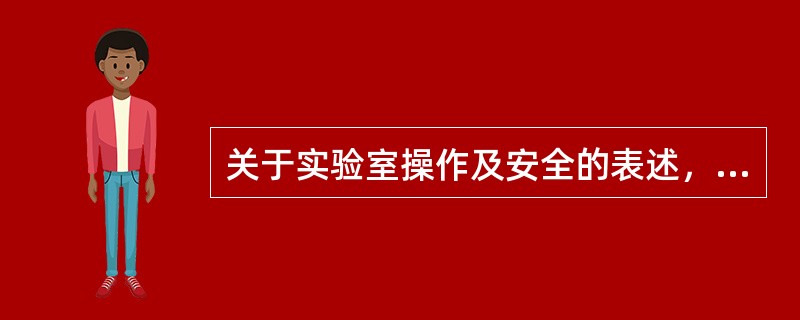 关于实验室操作及安全的表述，...